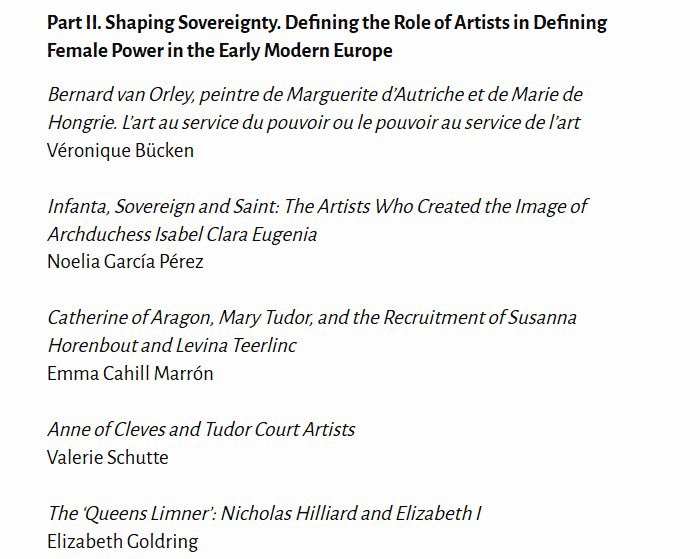 Part II. Shaping Sovereignty. Defining the Role of Artists in Defining Female Power in the Early Modern Europe

Bernard van Orley, peintre de Marguerite d'Autriche et de Marie de Hongrie. L'art au service du pouvoir ou le pouvoir au service de l'art
Véronique Bücken

Infanta, Sovereign and Saint: The Artists Who Created the Image of Archduchess Isabel Clara Eugenia
Noelia García Pérez

Catherine of Aragon, Mary Tudor, and the Recruitment of Susanna Horenbout and Levina Teerlinc
Emma Cahill Marrón

Anne of Cleves and Tudor Court Artists
Valerie Schutte

The 'Queens Limner': Nicholas Hilliard and Elizabeth I
Elizabeth Goldring